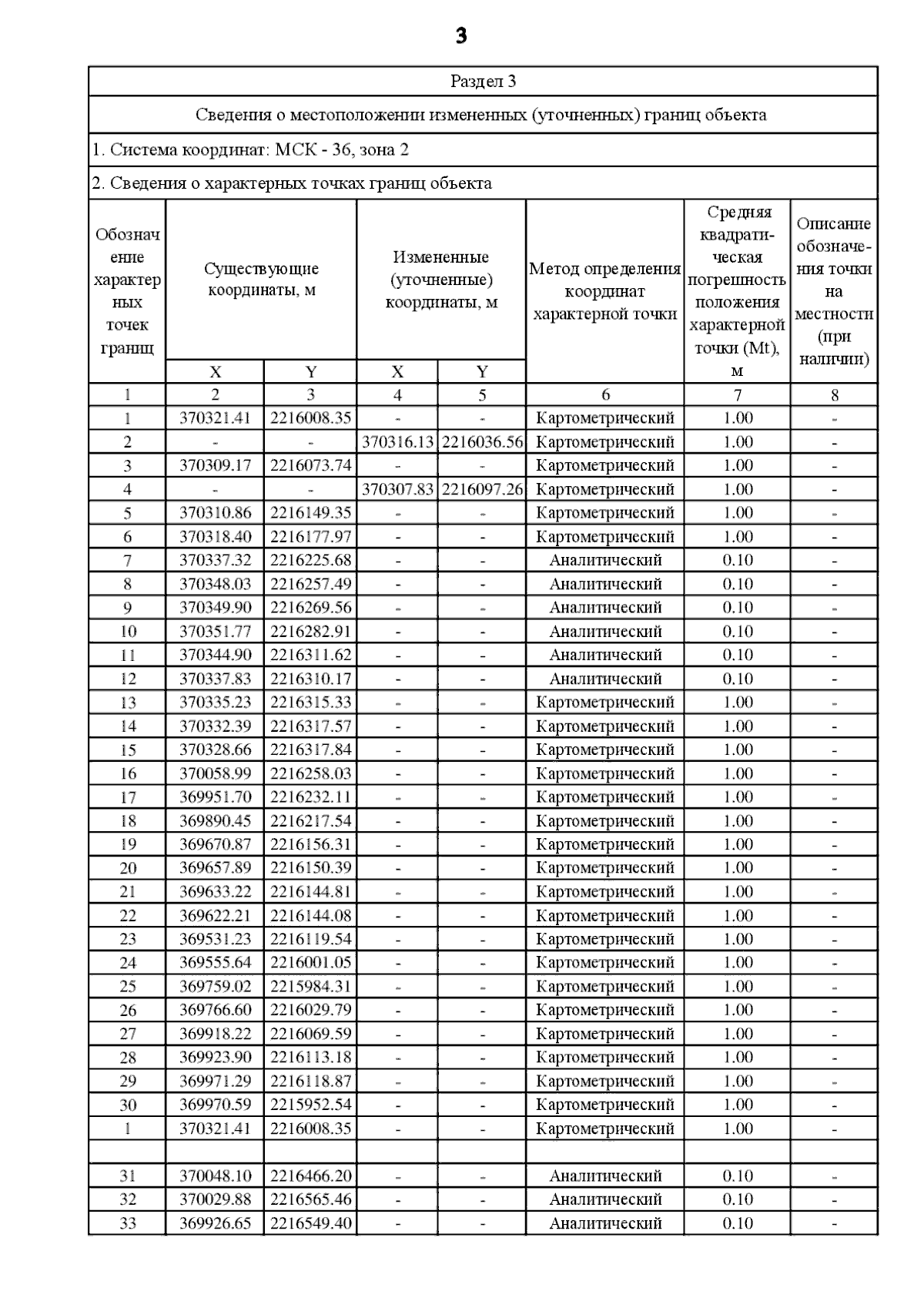 3

Раздел 3

Сведения о местоположении измененных (уточненных) границ объекта

1. Система координат: МСК - 36, зона 2

2. Сведения о характерных точках границ объекта

| Обозначение характерных точек границ | Существующие координаты, м X | Существующие координаты, м Y | Измененные (уточненные) координаты, м X | Измененные (уточненные) координаты, м Y | Метод определения координат характерной точки | Средняя квадратическая погрешность положения характерной точки (Mt), м | Описание обозначения точки на местности (при наличии) |
|---|---|---|---|---|---|---|---|
| 1 | 2 | 3 | 4 | 5 | 6 | 7 | 8 |
| 1 | 370321.41 | 2216008.35 | - | - | Картометрический | 1.00 | - |
| 2 | - | - | 370316.13 | 2216036.56 | Картометрический | 1.00 | - |
| 3 | 370309.17 | 2216073.74 | - | - | Картометрический | 1.00 | - |
| 4 | - | - | 370307.83 | 2216097.26 | Картометрический | 1.00 | - |
| 5 | 370310.86 | 2216149.35 | - | - | Картометрический | 1.00 | - |
| 6 | 370318.40 | 2216177.97 | - | - | Картометрический | 1.00 | - |
| 7 | 370337.32 | 2216225.68 | - | - | Аналитический | 0.10 | - |
| 8 | 370348.03 | 2216257.49 | - | - | Аналитический | 0.10 | - |
| 9 | 370349.90 | 2216269.56 | - | - | Аналитический | 0.10 | - |
| 10 | 370351.77 | 2216282.91 | - | - | Аналитический | 0.10 | - |
| 11 | 370344.90 | 2216311.62 | - | - | Аналитический | 0.10 | - |
| 12 | 370337.83 | 2216310.17 | - | - | Аналитический | 0.10 | - |
| 13 | 370335.23 | 2216315.33 | - | - | Картометрический | 1.00 | - |
| 14 | 370332.39 | 2216317.57 | - | - | Картометрический | 1.00 | - |
| 15 | 370328.66 | 2216317.84 | - | - | Картометрический | 1.00 | - |
| 16 | 370058.99 | 2216258.03 | - | - | Картометрический | 1.00 | - |
| 17 | 369951.70 | 2216232.11 | - | - | Картометрический | 1.00 | - |
| 18 | 369890.45 | 2216217.54 | - | - | Картометрический | 1.00 | - |
| 19 | 369670.87 | 2216156.31 | - | - | Картометрический | 1.00 | - |
| 20 | 369657.89 | 2216150.39 | - | - | Картометрический | 1.00 | - |
| 21 | 369633.22 | 2216144.81 | - | - | Картометрический | 1.00 | - |
| 22 | 369622.21 | 2216144.08 | - | - | Картометрический | 1.00 | - |
| 23 | 369531.23 | 2216119.54 | - | - | Картометрический | 1.00 | - |
| 24 | 369555.64 | 2216001.05 | - | - | Картометрический | 1.00 | - |
| 25 | 369759.02 | 2215984.31 | - | - | Картометрический | 1.00 | - |
| 26 | 369766.60 | 2216029.79 | - | - | Картометрический | 1.00 | - |
| 27 | 369918.22 | 2216069.59 | - | - | Картометрический | 1.00 | - |
| 28 | 369923.90 | 2216113.18 | - | - | Картометрический | 1.00 | - |
| 29 | 369971.29 | 2216118.87 | - | - | Картометрический | 1.00 | - |
| 30 | 369970.59 | 2215952.54 | - | - | Картометрический | 1.00 | - |
| 1 | 370321.41 | 2216008.35 | - | - | Картометрический | 1.00 | - |
| | | | | | | | |
| 31 | 370048.10 | 2216466.20 | - | - | Аналитический | 0.10 | - |
| 32 | 370029.88 | 2216565.46 | - | - | Аналитический | 0.10 | - |
| 33 | 369926.65 | 2216549.40 | - | - | Аналитический | 0.10 | - |